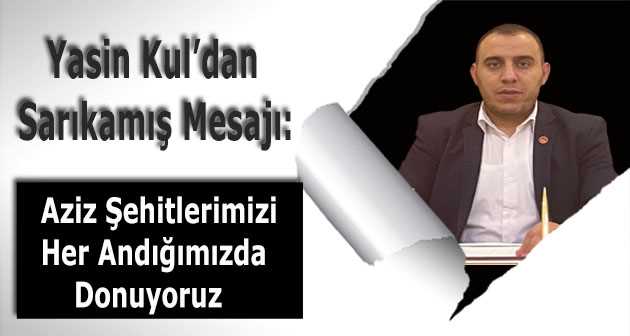 Yasin Kul'dan Sarıkamış Mesajı:

Aziz Şehitlerimizi Her Andığımızda Donuyoruz